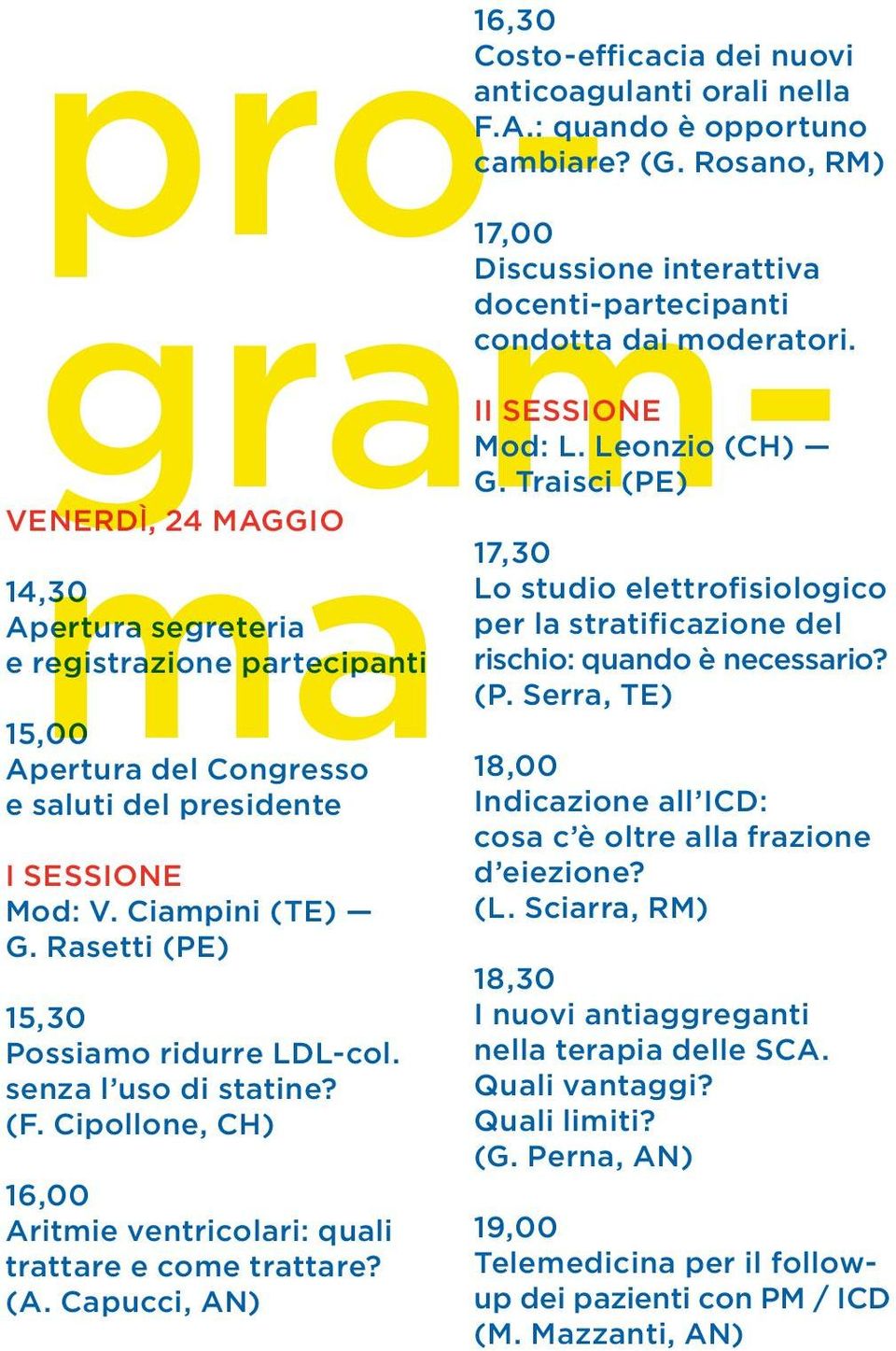 pro-
gram-
ma

VENERDÌ, 24 MAGGIO

14,30
Apertura segreteria e registrazione partecipanti

15,00
Apertura del Congresso e saluti del presidente

I SESSIONE
Mod: V. Ciampini (TE) — G. Rasetti (PE)

15,30
Possiamo ridurre LDL-col. senza l'uso di statine? (F. Cipollone, CH)

16,00
Aritmie ventricolari: quali trattare e come trattare? (A. Capucci, AN)

16,30
Costo-efficacia dei nuovi anticoagulanti orali nella F.A.: quando è opportuno cambiare? (G. Rosano, RM)

17,00
Discussione interattiva docenti-partecipanti condotta dai moderatori.

II SESSIONE
Mod: L. Leonzio (CH) — G. Traisci (PE)

17,30
Lo studio elettrofisiologico per la stratificazione del rischio: quando è necessario? (P. Serra, TE)

18,00
Indicazione all'ICD: cosa c'è oltre alla frazione d'eiezione? (L. Sciarra, RM)

18,30
I nuovi antiaggreganti nella terapia delle SCA. Quali vantaggi? Quali limiti? (G. Perna, AN)

19,00
Telemedicina per il follow-up dei pazienti con PM / ICD (M. Mazzanti, AN)